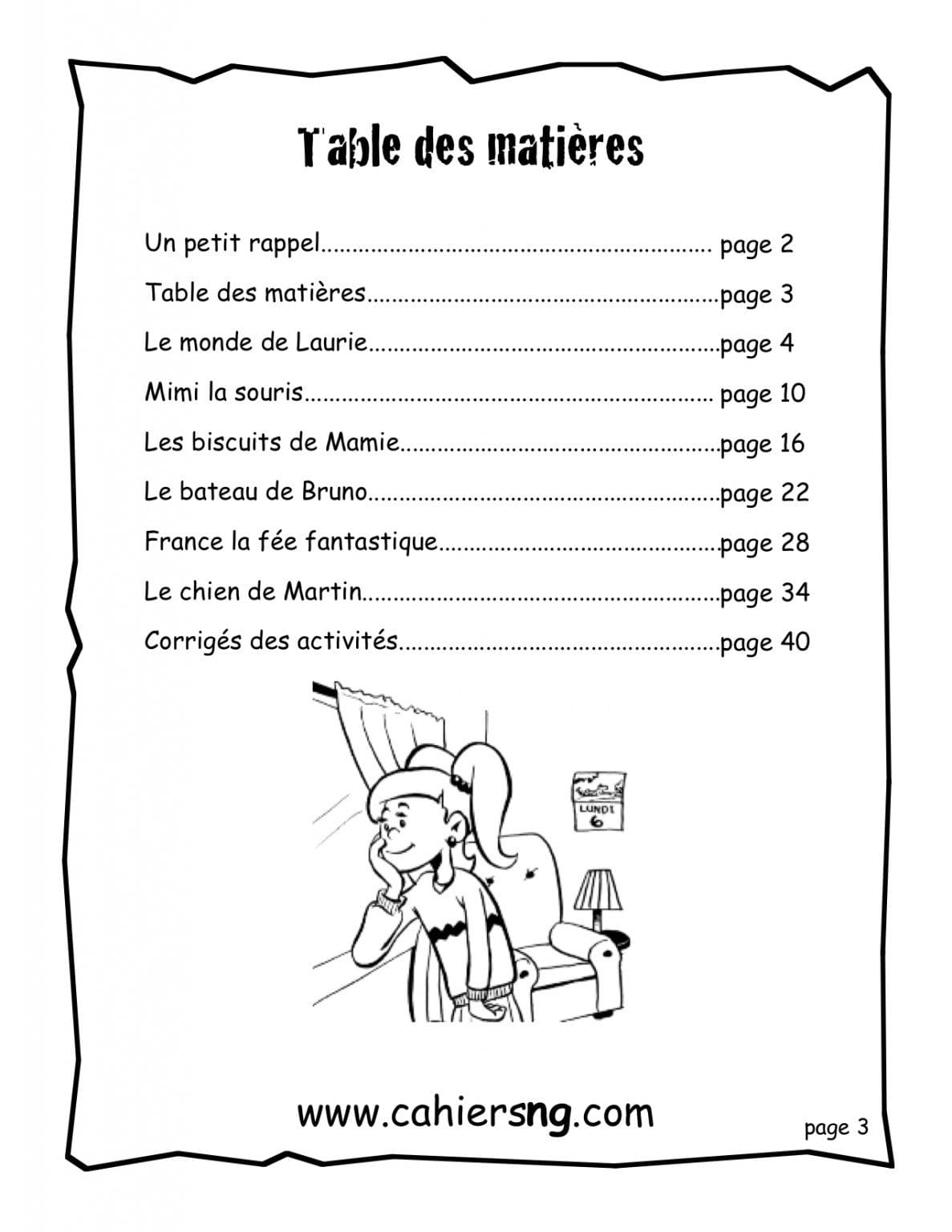 Table des matières

Un petit rappel page 2

Table des matières page 3

Le monde de Laurie page 4

Mimi la souris page 10

Les biscuits de Mamie page 16

Le bateau de Bruno page 22

France la fée fantastique page 28

Le chien de Martin page 34

Corrigés des activités page 40

LUNDI
6

www.cahiersng.com

page 3